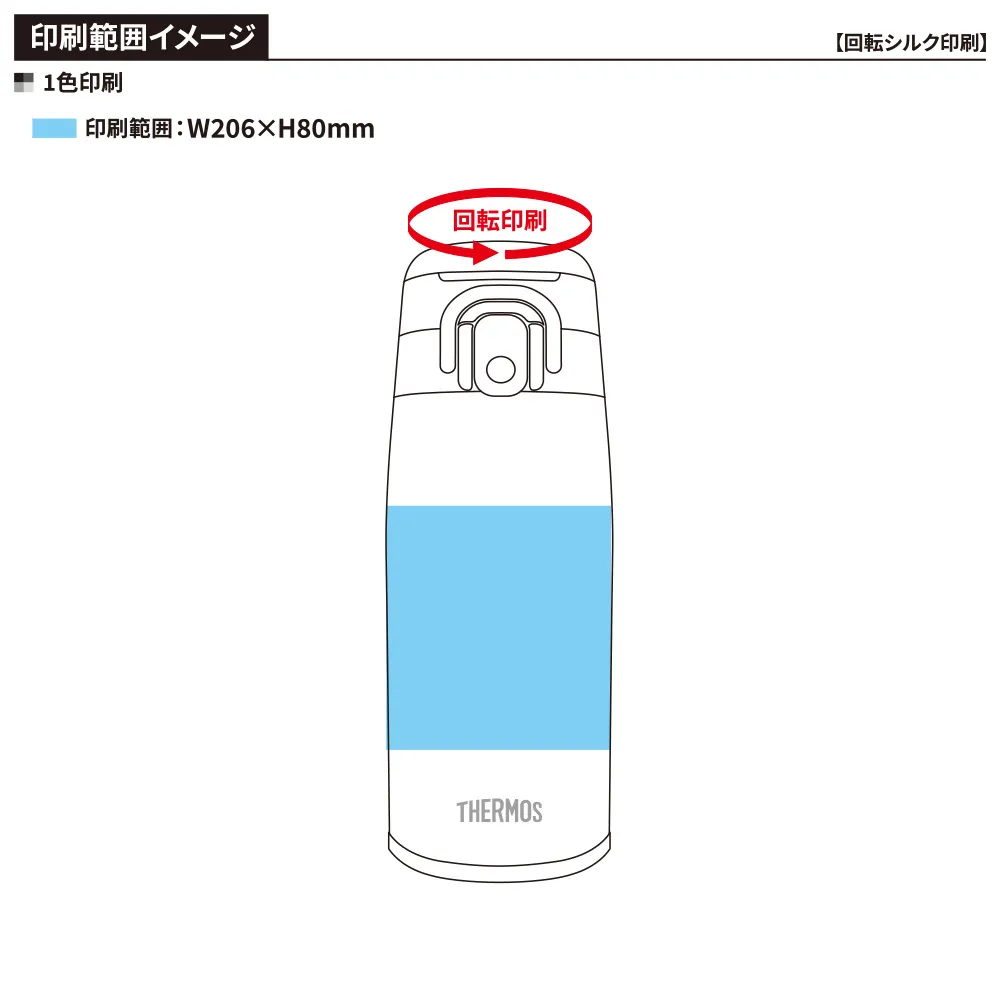 印刷範囲イメージ

【回転シルク印刷】

1色印刷

印刷範囲：W206×H80mm

回転印刷

THERMOS